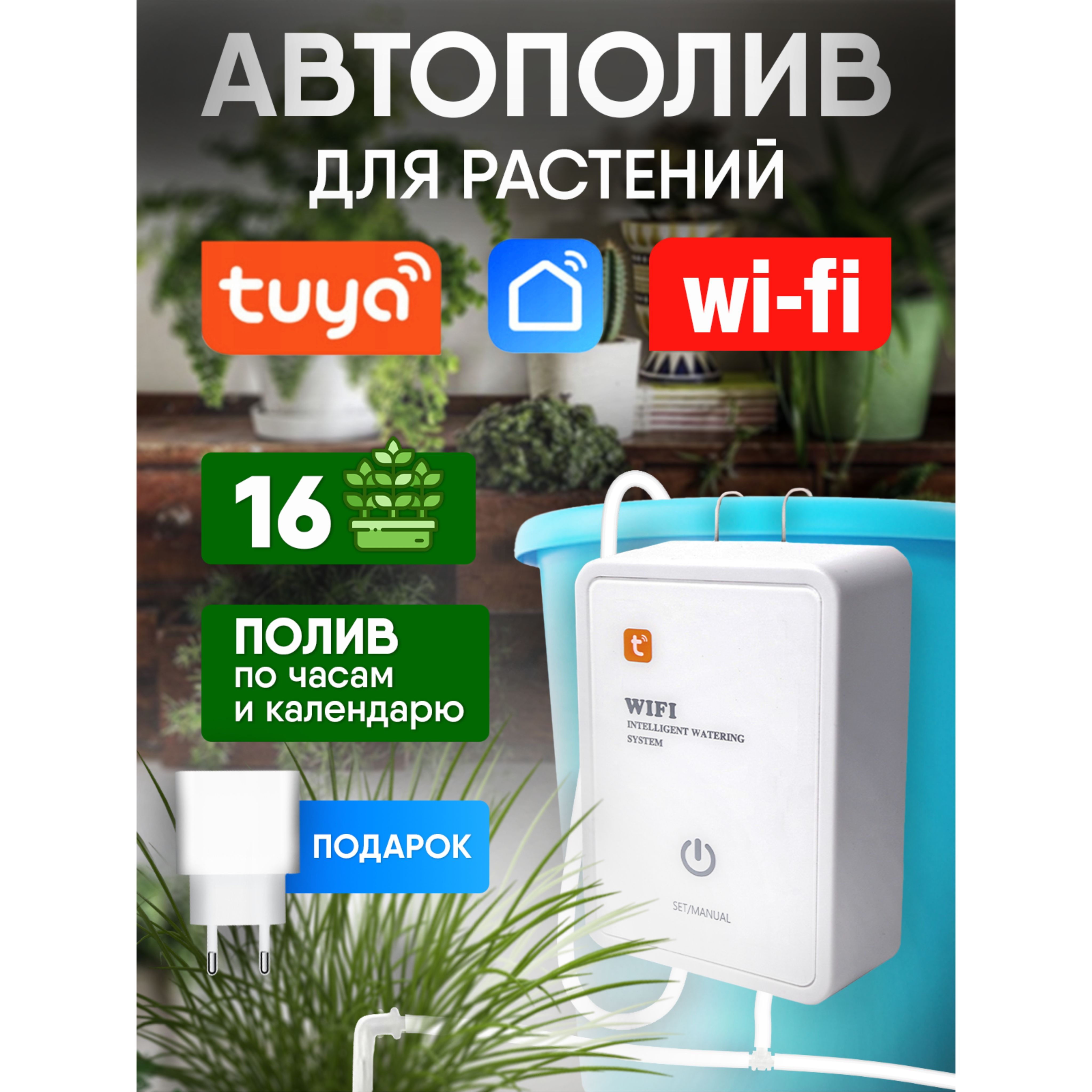 АВТОПОЛИВ
ДЛЯ РАСТЕНИЙ

tuya

wi-fi

16

ПОЛИВ
по часам
и календарю

ПОДАРОК

WIFI
INTELLIGENT WATERING SYSTEM

SET/MANUAL